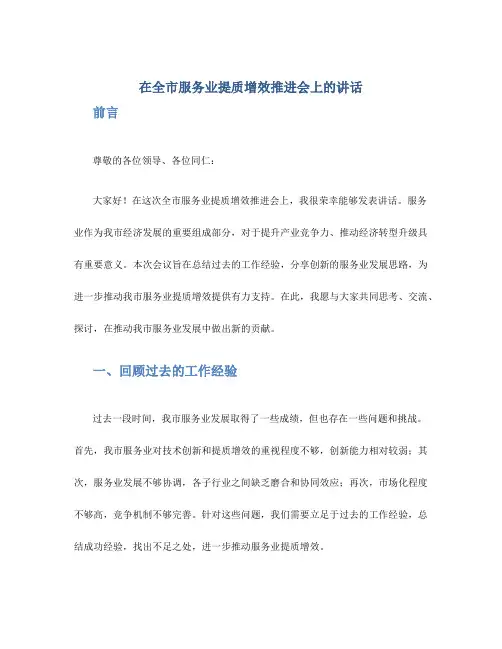 在全市服务业提质增效推进会上的讲话

前言

尊敬的各位领导、各位同仁：

大家好！在这次全市服务业提质增效推进会上，我很荣幸能够发表讲话。服务业作为我市经济发展的重要组成部分，对于提升产业竞争力、推动经济转型升级具有重要意义。本次会议旨在总结过去的工作经验，分享创新的服务业发展思路，为进一步推动我市服务业提质增效提供有力支持。在此，我愿与大家共同思考、交流、探讨，在推动我市服务业发展中做出新的贡献。

一、回顾过去的工作经验

过去一段时间，我市服务业发展取得了一些成绩，但也存在一些问题和挑战。首先，我市服务业对技术创新和提质增效的重视程度不够，创新能力相对较弱；其次，服务业发展不够协调，各子行业之间缺乏磨合和协同效应；再次，市场化程度不够高，竞争机制不够完善。针对这些问题，我们需要立足于过去的工作经验，总结成功经验，找出不足之处，进一步推动服务业提质增效。